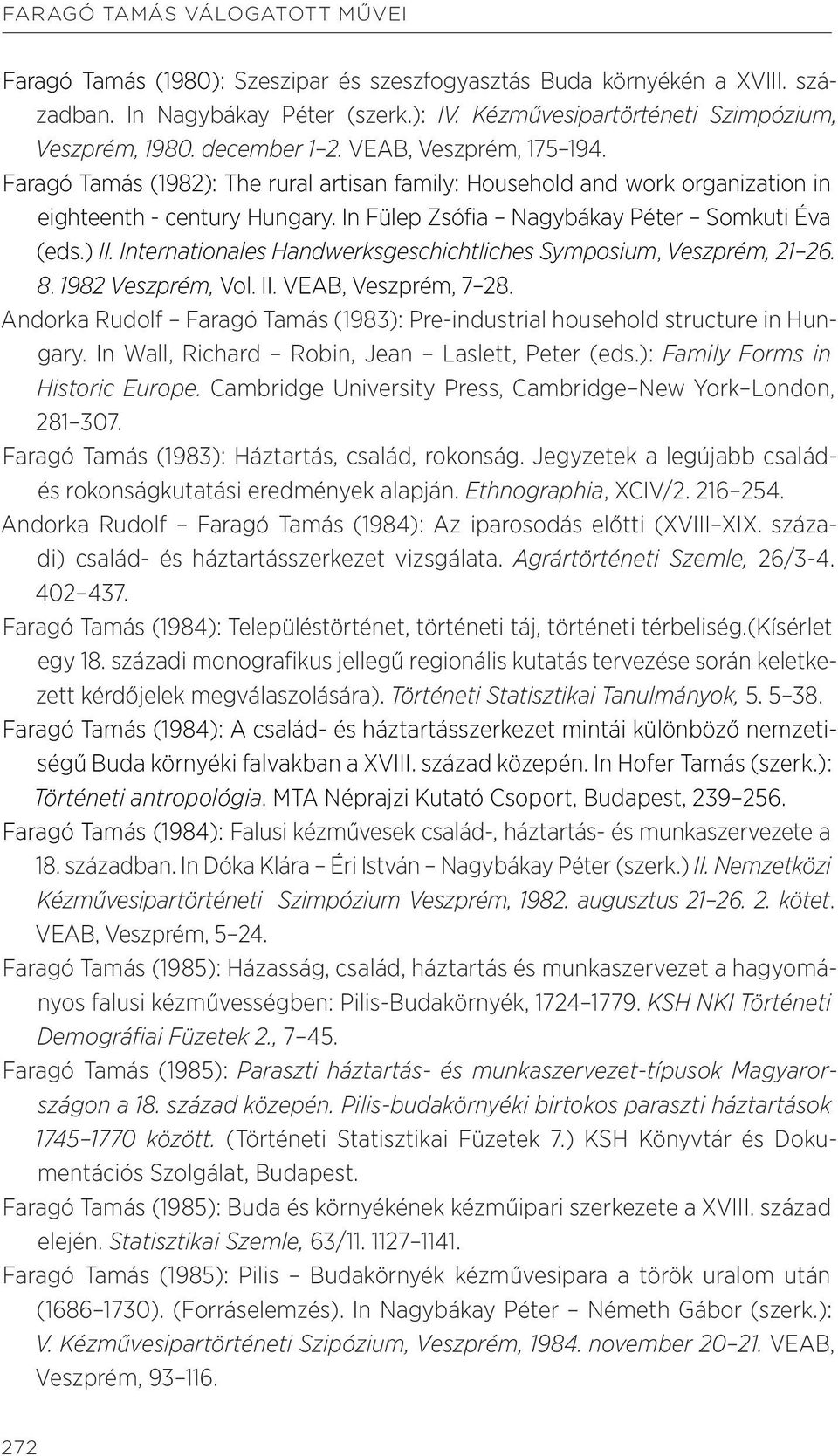 FARAGÓ TAMÁS VÁLOGATOTT MŰVEI

Faragó Tamás (1980): Szeszipar és szeszfogyasztás Buda környékén a XVIII. században. In Nagybákay Péter (szerk.): IV. Kézművesipartörténeti Szimpózium, Veszprém, 1980. december 1–2. VEAB, Veszprém, 175–194.

Faragó Tamás (1982): The rural artisan family: Household and work organization in eighteenth - century Hungary. In Fülep Zsófia – Nagybákay Péter – Somkuti Éva (eds.) II. Internationales Handwerksgeschichtliches Symposium, Veszprém, 21–26. 8. 1982 Veszprém, Vol. II. VEAB, Veszprém, 7–28.

Andorka Rudolf – Faragó Tamás (1983): Pre-industrial household structure in Hungary. In Wall, Richard – Robin, Jean – Laslett, Peter (eds.): Family Forms in Historic Europe. Cambridge University Press, Cambridge–New York–London, 281–307.

Faragó Tamás (1983): Háztartás, család, rokonság. Jegyzetek a legújabb család- és rokonságkutatási eredmények alapján. Ethnographia, XCIV/2. 216–254.

Andorka Rudolf – Faragó Tamás (1984): Az iparosodás előtti (XVIII–XIX. századi) család- és háztartásszerkezet vizsgálata. Agrártörténeti Szemle, 26/3-4. 402–437.

Faragó Tamás (1984): Településtörténet, történeti táj, történeti térbeliség.(Kísérlet egy 18. századi monografikus jellegű regionális kutatás tervezése során keletkezett kérdőjelek megválaszolására). Történeti Statisztikai Tanulmányok, 5. 5–38.

Faragó Tamás (1984): A család- és háztartásszerkezet mintái különböző nemzetiségű Buda környéki falvakban a XVIII. század közepén. In Hofer Tamás (szerk.): Történeti antropológia. MTA Néprajzi Kutató Csoport, Budapest, 239–256.

Faragó Tamás (1984): Falusi kézművesek család-, háztartás- és munkaszervezete a 18. században. In Dóka Klára – Éri István – Nagybákay Péter (szerk.) II. Nemzetközi Kézművesipartörténeti Szimpózium Veszprém, 1982. augusztus 21–26. 2. kötet. VEAB, Veszprém, 5–24.

Faragó Tamás (1985): Házasság, család, háztartás és munkaszervezet a hagyományos falusi kézművességben: Pilis-Budakörnyék, 1724–1779. KSH NKI Történeti Demográfiai Füzetek 2., 7–45.

Faragó Tamás (1985): Paraszti háztartás- és munkaszervezet-típusok Magyarországon a 18. század közepén. Pilis-budakörnyéki birtokos paraszti háztartások 1745–1770 között. (Történeti Statisztikai Füzetek 7.) KSH Könyvtár és Dokumentációs Szolgálat, Budapest.

Faragó Tamás (1985): Buda és környékének kézműipari szerkezete a XVIII. század elején. Statisztikai Szemle, 63/11. 1127–1141.

Faragó Tamás (1985): Pilis – Budakörnyék kézművesipara a török uralom után (1686–1730). (Forráselemzés). In Nagybákay Péter – Németh Gábor (szerk.): V. Kézművesipartörténeti Szipózium, Veszprém, 1984. november 20–21. VEAB, Veszprém, 93–116.

272